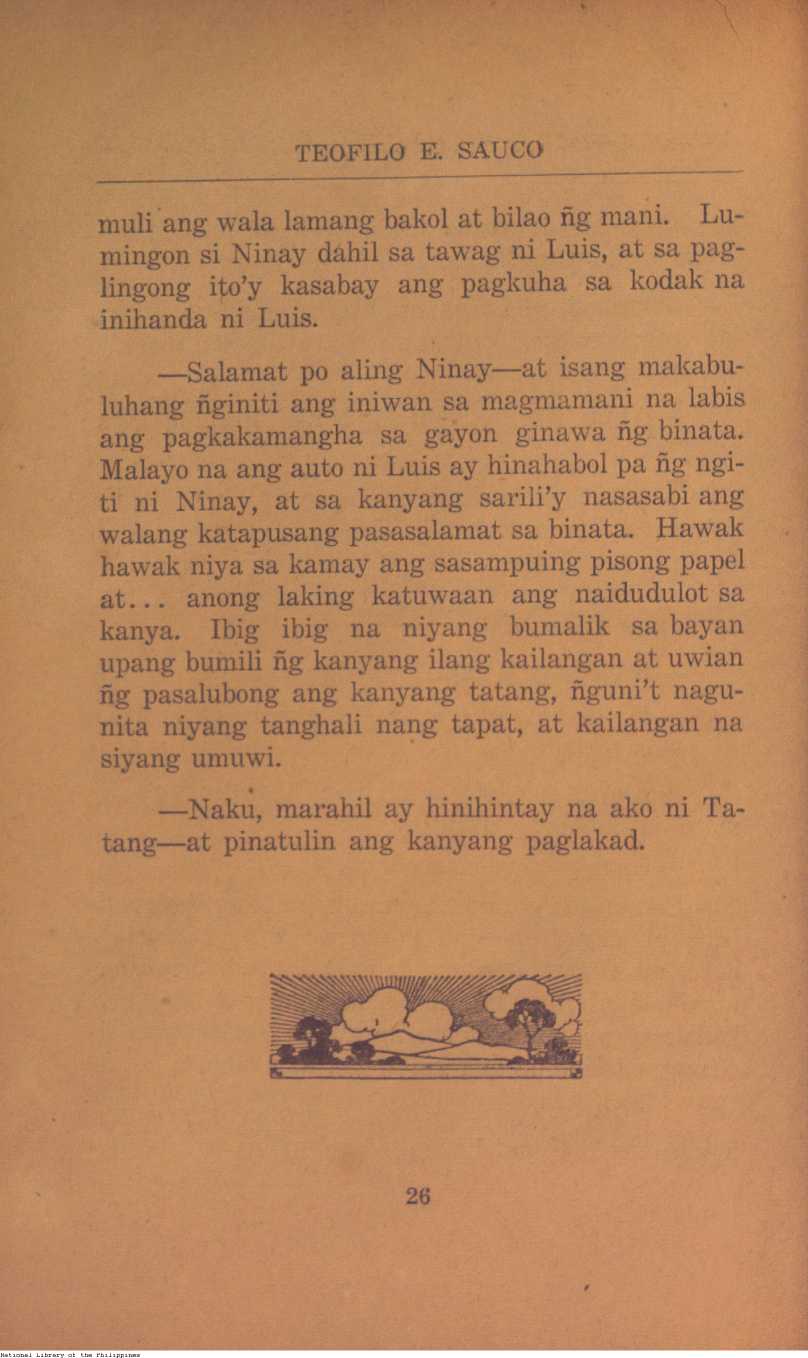 TEOFILO E. SAUCO

muli ang wala lamang bakol at bilao ñg mani. Lumingon si Ninay dahil sa tawag ni Luis, at sa paglingong ito'y kasabay ang pagkuha sa kodak na inihanda ni Luis.

—Salamat po aling Ninay—at isang makabuluhang ñginiti ang iniwan sa magmamani na labis ang pagkakamangha sa gayon ginawa ñg binata. Malayo na ang auto ni Luis ay hinahabol pa ñg ngiti ni Ninay, at sa kanyang sarili'y nasasabi ang walang katapusang pasasalamat sa binata. Hawak hawak niya sa kamay ang sasampuing pisong papel at... anong laking katuwaan ang naidudulot sa kanya. Ibig ibig na niyang bumalik sa bayan upang bumili ñg kanyang ilang kailangan at uwian ñg pasalubong ang kanyang tatang, ñguni't nagunita niyang tanghali nang tapat, at kailangan na siyang umuwi.

—Naku, marahil ay hinihintay na ako ni Tatang—at pinatulin ang kanyang paglakad.

26

National Library of the Philippines